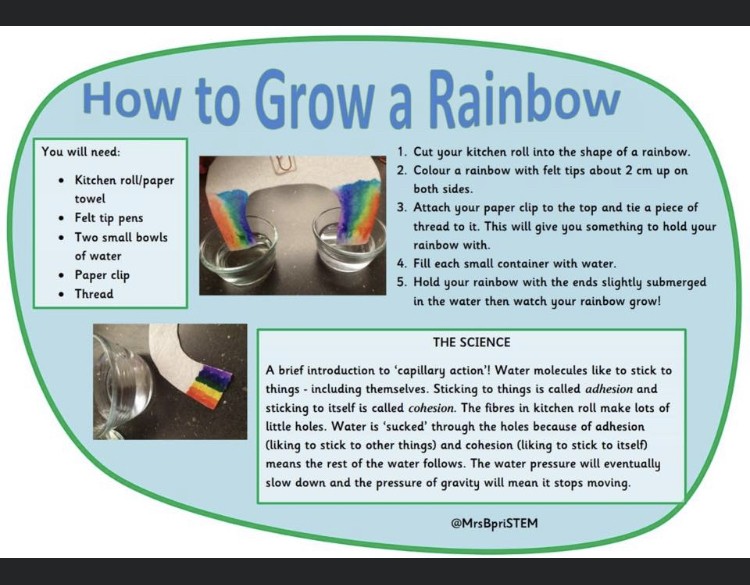 How to Grow a Rainbow

You will need:

• Kitchen roll/paper towel
• Felt tip pens
• Two small bowls of water
• Paper clip
• Thread

1. Cut your kitchen roll into the shape of a rainbow.
2. Colour a rainbow with felt tips about 2 cm up on both sides.
3. Attach your paper clip to the top and tie a piece of thread to it. This will give you something to hold your rainbow with.
4. Fill each small container with water.
5. Hold your rainbow with the ends slightly submerged in the water then watch your rainbow grow!

THE SCIENCE

A brief introduction to 'capillary action'! Water molecules like to stick to things - including themselves. Sticking to things is called adhesion and sticking to itself is called cohesion. The fibres in kitchen roll make lots of little holes. Water is 'sucked' through the holes because of adhesion (liking to stick to other things) and cohesion (liking to stick to itself) means the rest of the water follows. The water pressure will eventually slow down and the pressure of gravity will mean it stops moving.

@MrsBpriSTEM